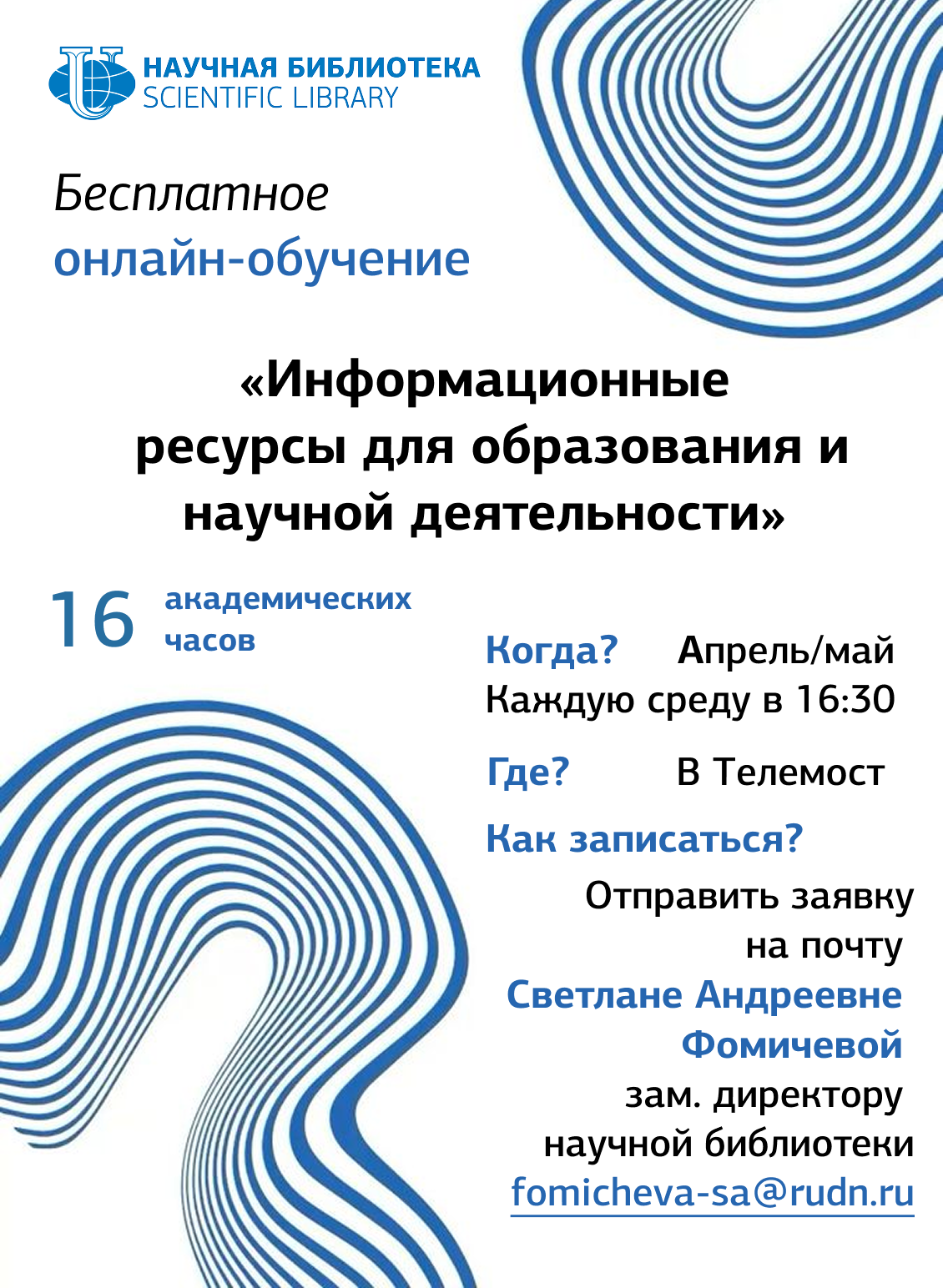 НАУЧНАЯ БИБЛИОТЕКА
SCIENTIFIC LIBRARY

Бесплатное
онлайн-обучение

«Информационные ресурсы для образования и научной деятельности»

16 академических часов

Когда? Апрель/май
Каждую среду в 16:30

Где? В Телемост

Как записаться?

Отправить заявку на почту
Светлане Андреевне Фомичевой
зам. директору научной библиотеки
fomicheva-sa@rudn.ru